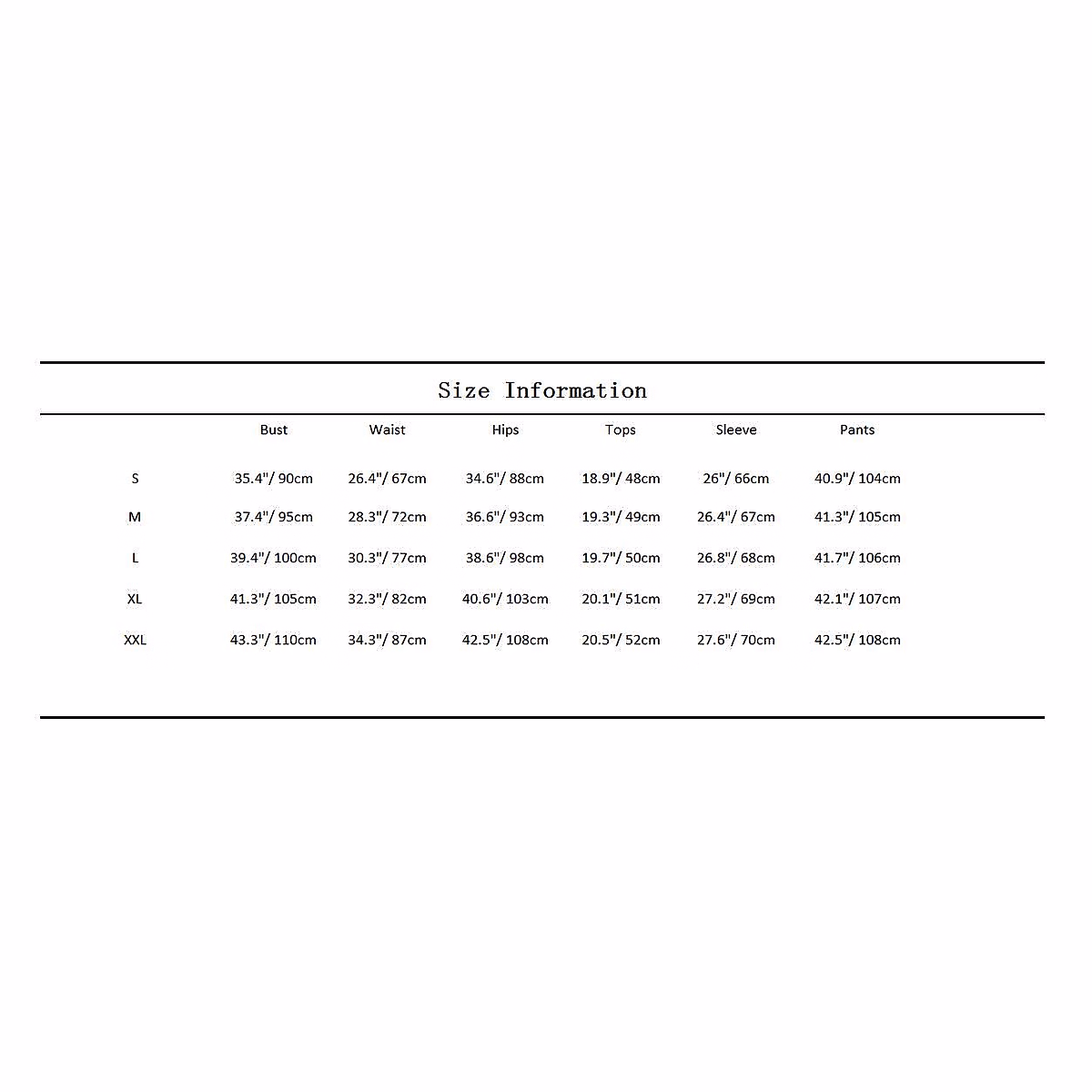 Size Information

| | Bust | Waist | Hips | Tops | Sleeve | Pants |
|---|---|---|---|---|---|---|
| S | 35.4"/ 90cm | 26.4"/ 67cm | 34.6"/ 88cm | 18.9"/ 48cm | 26"/ 66cm | 40.9"/ 104cm |
| M | 37.4"/ 95cm | 28.3"/ 72cm | 36.6"/ 93cm | 19.3"/ 49cm | 26.4"/ 67cm | 41.3"/ 105cm |
| L | 39.4"/ 100cm | 30.3"/ 77cm | 38.6"/ 98cm | 19.7"/ 50cm | 26.8"/ 68cm | 41.7"/ 106cm |
| XL | 41.3"/ 105cm | 32.3"/ 82cm | 40.6"/ 103cm | 20.1"/ 51cm | 27.2"/ 69cm | 42.1"/ 107cm |
| XXL | 43.3"/ 110cm | 34.3"/ 87cm | 42.5"/ 108cm | 20.5"/ 52cm | 27.6"/ 70cm | 42.5"/ 108cm |